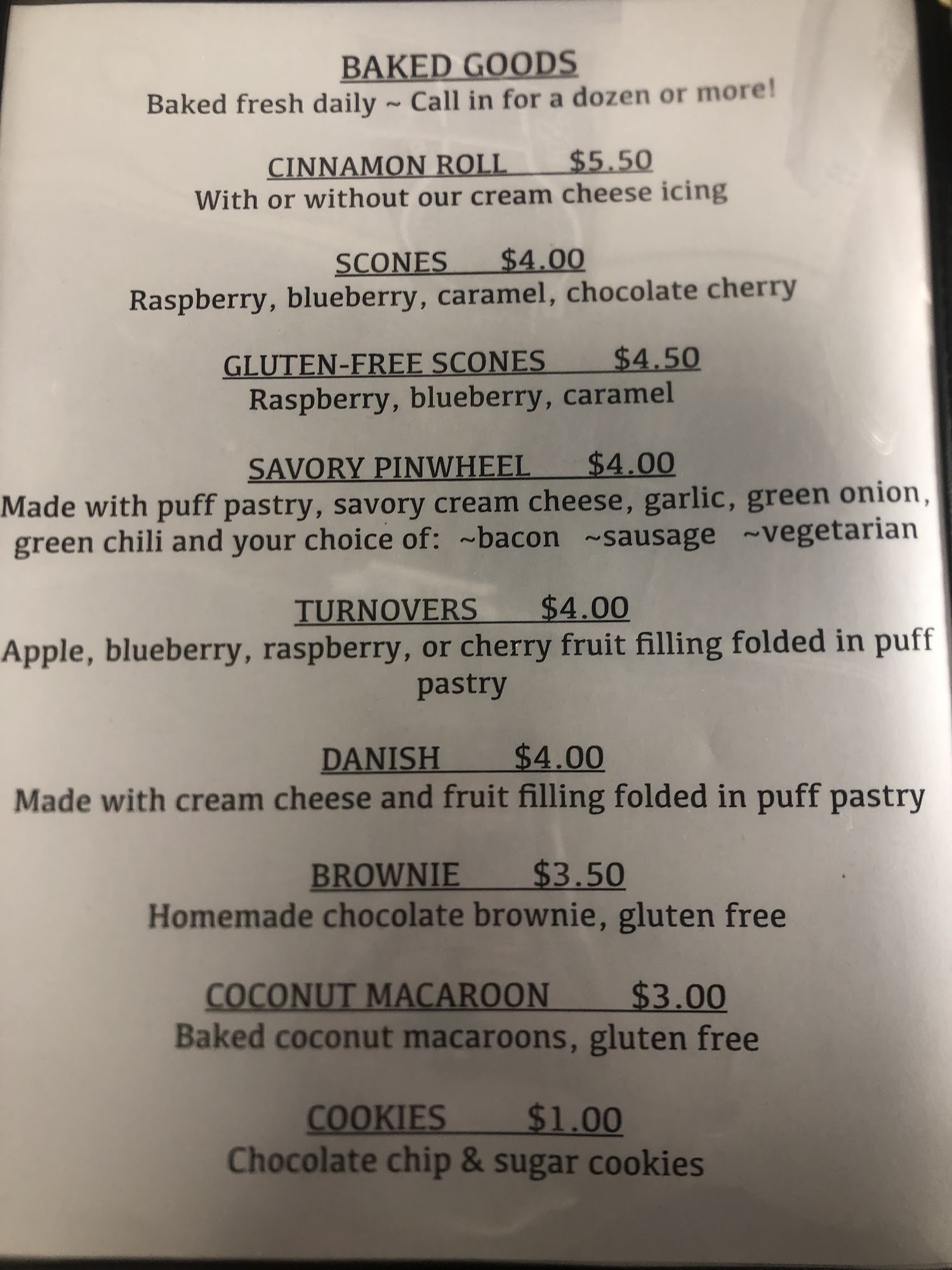 BAKED GOODS
Baked fresh daily ~ Call in for a dozen or more!

CINNAMON ROLL $5.50
With or without our cream cheese icing

SCONES $4.00
Raspberry, blueberry, caramel, chocolate cherry

GLUTEN-FREE SCONES $4.50
Raspberry, blueberry, caramel

SAVORY PINWHEEL $4.00
Made with puff pastry, savory cream cheese, garlic, green onion, green chili and your choice of: ~bacon ~sausage ~vegetarian

TURNOVERS $4.00
Apple, blueberry, raspberry, or cherry fruit filling folded in puff pastry

DANISH $4.00
Made with cream cheese and fruit filling folded in puff pastry

BROWNIE $3.50
Homemade chocolate brownie, gluten free

COCONUT MACAROON $3.00
Baked coconut macaroons, gluten free

COOKIES $1.00
Chocolate chip & sugar cookies